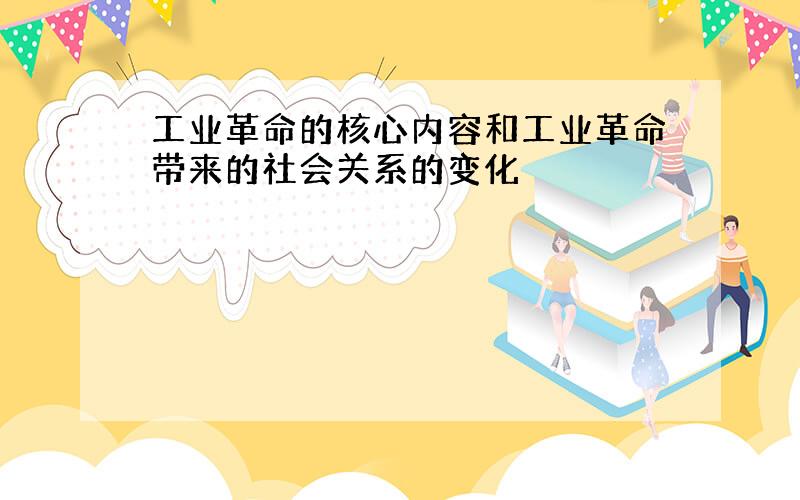 工业革命的核心内容和工业革命带来的社会关系的变化